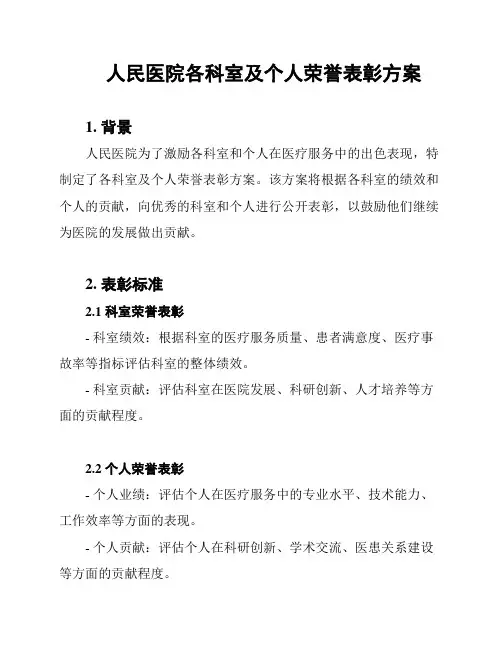 人民医院各科室及个人荣誉表彰方案

1. 背景

人民医院为了激励各科室和个人在医疗服务中的出色表现，特制定了各科室及个人荣誉表彰方案。该方案将根据各科室的绩效和个人的贡献，向优秀的科室和个人进行公开表彰，以鼓励他们继续为医院的发展做出贡献。

2. 表彰标准

2.1 科室荣誉表彰

- 科室绩效：根据科室的医疗服务质量、患者满意度、医疗事故率等指标评估科室的整体绩效。

- 科室贡献：评估科室在医院发展、科研创新、人才培养等方面的贡献程度。

2.2 个人荣誉表彰

- 个人业绩：评估个人在医疗服务中的专业水平、技术能力、工作效率等方面的表现。

- 个人贡献：评估个人在科研创新、学术交流、医患关系建设等方面的贡献程度。